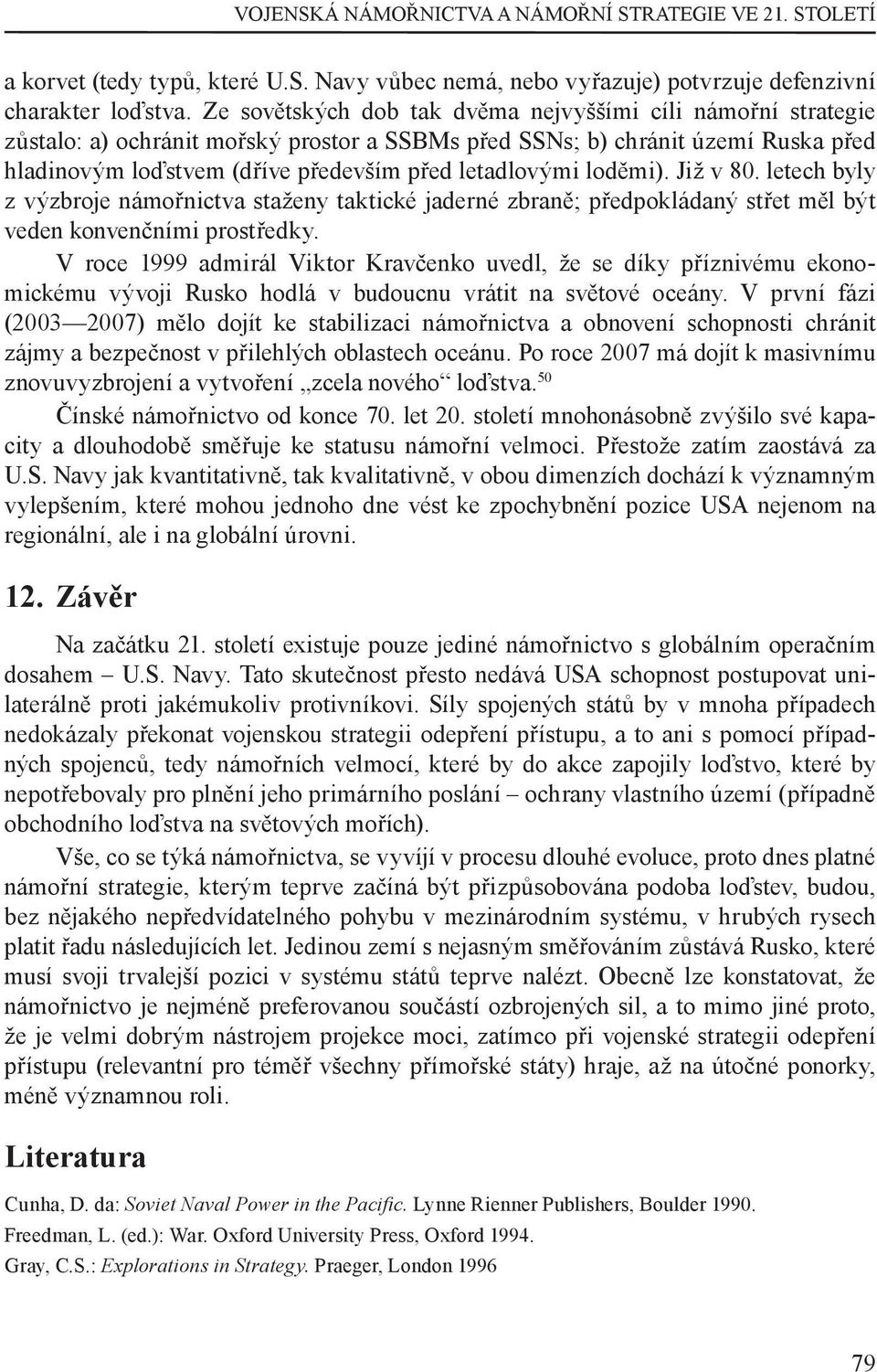 VOJENSKÁ NÁMOŘNICTVA A NÁMOŘNÍ STRATEGIE VE 21. STOLETÍ

a korvet (tedy typů, které U.S. Navy vůbec nemá, nebo vyřazuje) potvrzuje defenzivní charakter loďstva. Ze sovětských dob tak dvěma nejvyššími cíli námořní strategie zůstalo: a) ochránit mořský prostor a SSBMs před SSNs; b) chránit území Ruska před hladinovým loďstvem (dříve především před letadlovými loděmi). Již v 80. letech byly z výzbroje námořnictva staženy taktické jaderné zbraně; předpokládaný střet měl být veden konvenčními prostředky.

V roce 1999 admirál Viktor Kravčenko uvedl, že se díky příznivému ekonomickému vývoji Rusko hodlá v budoucnu vrátit na světové oceány. V první fázi (2003—2007) mělo dojít ke stabilizaci námořnictva a obnovení schopnosti chránit zájmy a bezpečnost v přilehlých oblastech oceánu. Po roce 2007 má dojít k masivnímu znovuvyzbrojení a vytvoření „zcela nového“ loďstva.$^{50}$

Čínské námořnictvo od konce 70. let 20. století mnohonásobně zvýšilo své kapacity a dlouhodobě směřuje ke statusu námořní velmoci. Přestože zatím zaostává za U.S. Navy jak kvantitativně, tak kvalitativně, v obou dimenzích dochází k významným vylepšením, které mohou jednoho dne vést ke zpochybnění pozice USA nejenom na regionální, ale i na globální úrovni.

12. Závěr

Na začátku 21. století existuje pouze jediné námořnictvo s globálním operačním dosahem – U.S. Navy. Tato skutečnost přesto nedává USA schopnost postupovat unilaterálně proti jakémukoliv protivníkovi. Síly spojených států by v mnoha případech nedokázaly překonat vojenskou strategii odepření přístupu, a to ani s pomocí případných spojenců, tedy námořních velmocí, které by do akce zapojily loďstvo, které by nepotřebovaly pro plnění jeho primárního poslání – ochrany vlastního území (případně obchodního loďstva na světových mořích).

Vše, co se týká námořnictva, se vyvíjí v procesu dlouhé evoluce, proto dnes platné námořní strategie, kterým teprve začíná být přizpůsobována podoba loďstev, budou, bez nějakého nepředvídatelného pohybu v mezinárodním systému, v hrubých rysech platit řadu následujících let. Jedinou zemí s nejasným směřováním zůstává Rusko, které musí svoji trvalejší pozici v systému států teprve nalézt. Obecně lze konstatovat, že námořnictvo je nejméně preferovanou součástí ozbrojených sil, a to mimo jiné proto, že je velmi dobrým nástrojem projekce moci, zatímco při vojenské strategii odepření přístupu (relevantní pro téměř všechny přímořské státy) hraje, až na útočné ponorky, méně významnou roli.

Literatura

Cunha, D. da: Soviet Naval Power in the Pacific. Lynne Rienner Publishers, Boulder 1990.
Freedman, L. (ed.): War. Oxford University Press, Oxford 1994.
Gray, C.S.: Explorations in Strategy. Praeger, London 1996

79